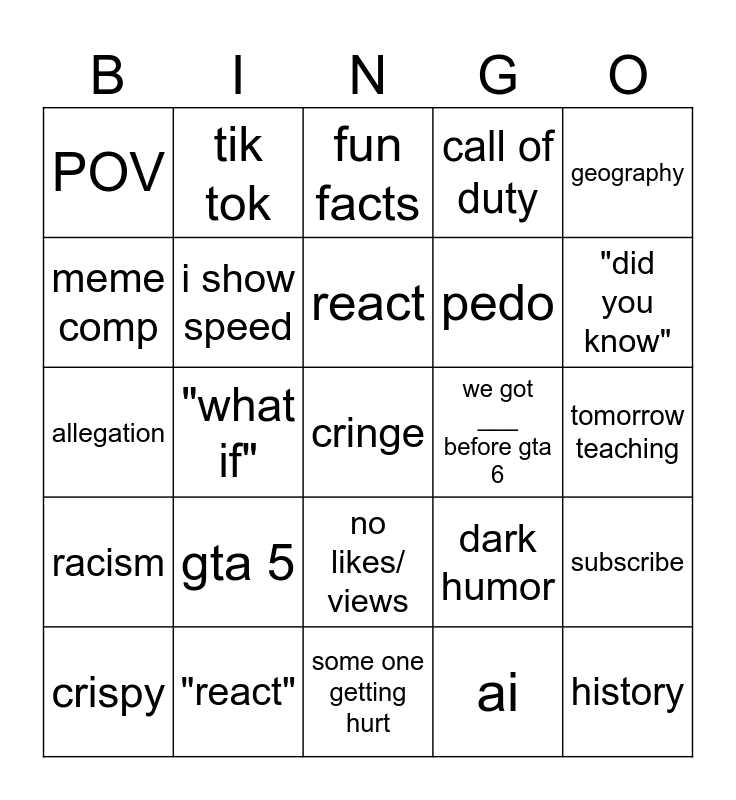 | B | I | N | G | O |
|---|---|---|---|---|
| POV | tik tok | fun facts | call of duty | geography |
| meme comp | i show speed | react | pedo | "did you know" |
| allegation | "what if" | cringe | we got ___ before gta 6 | tomorrow teaching |
| racism | gta 5 | no likes/ views | dark humor | subscribe |
| crispy | "react" | some one getting hurt | ai | history |